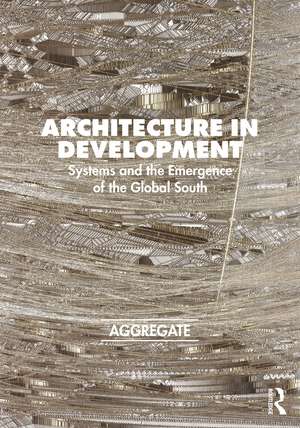 ARCHITECTURE IN DEVELOPMENT

Systems and the Emergence of the Global South

AGGREGATE

R